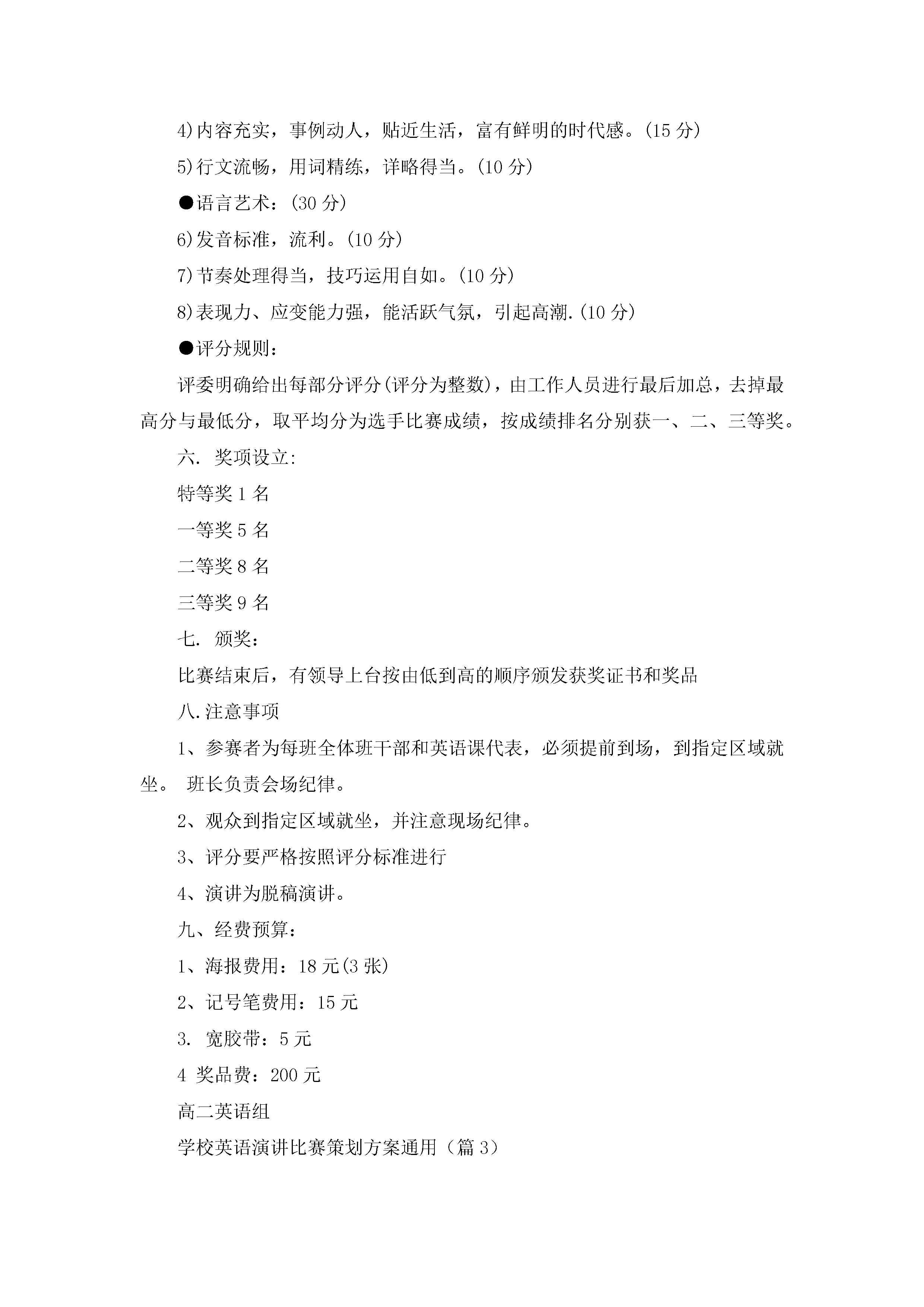 4)内容充实，事例动人，贴近生活，富有鲜明的时代感。(15 分)

5)行文流畅，用词精练，详略得当。(10 分)

●语言艺术：(30 分)

6)发音标准，流利。(10 分)

7)节奏处理得当，技巧运用自如。(10 分)

8)表现力、应变能力强，能活跃气氛，引起高潮.(10 分)

●评分规则：

评委明确给出每部分评分(评分为整数)，由工作人员进行最后加总，去掉最高分与最低分，取平均分为选手比赛成绩，按成绩排名分别获一、二、三等奖。

六. 奖项设立:

特等奖 1 名

一等奖 5 名

二等奖 8 名

三等奖 9 名

七. 颁奖：

比赛结束后，有领导上台按由低到高的顺序颁发获奖证书和奖品

八.注意事项

1、参赛者为每班全体班干部和英语课代表，必须提前到场，到指定区域就坐。 班长负责会场纪律。

2、观众到指定区域就坐，并注意现场纪律。

3、评分要严格按照评分标准进行

4、演讲为脱稿演讲。

九、经费预算：

1、海报费用：18 元(3 张)

2、记号笔费用：15 元

3. 宽胶带：5 元

4 奖品费：200 元

高二英语组

学校英语演讲比赛策划方案通用（篇 3）